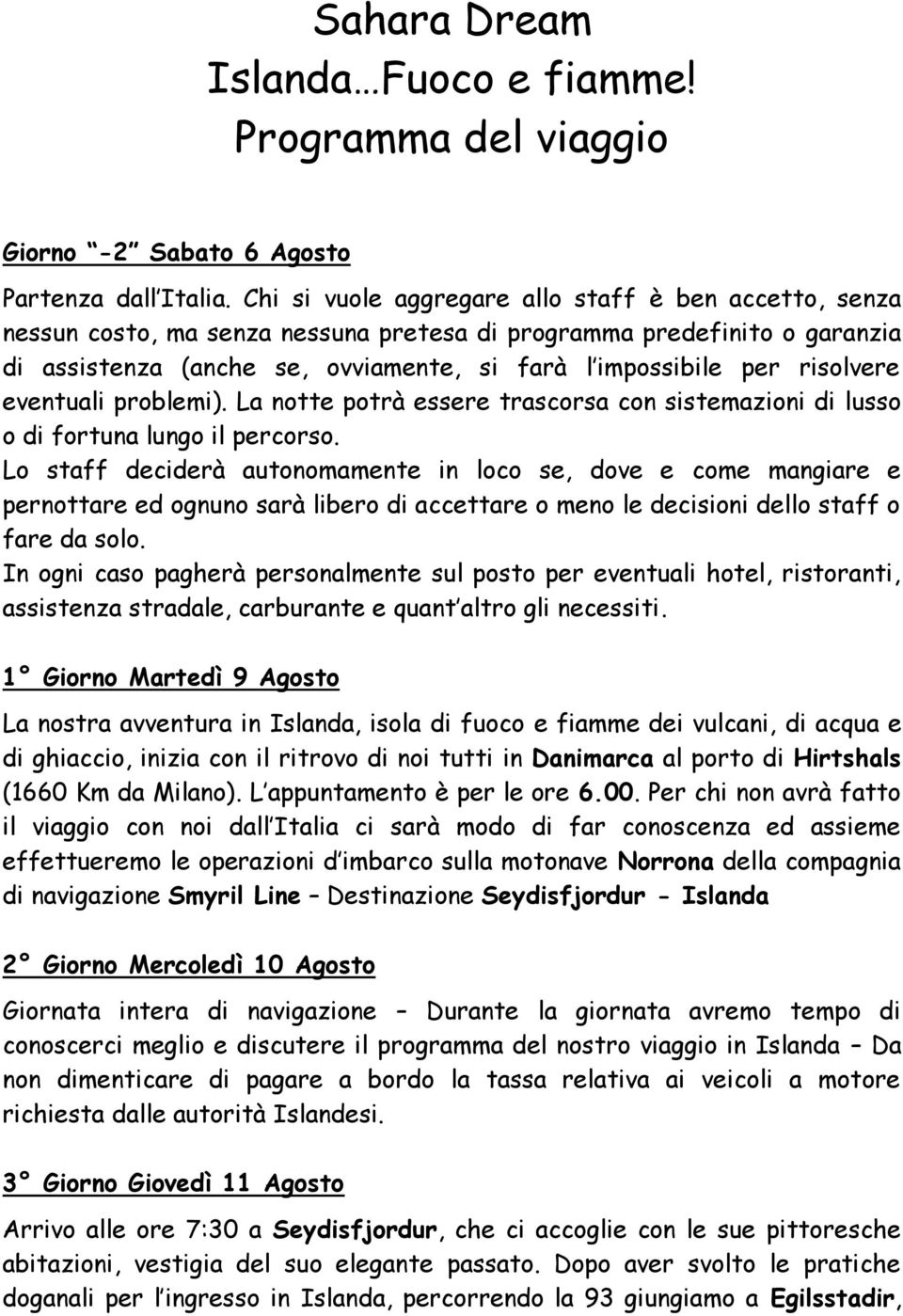 Sahara Dream
Islanda…Fuoco e fiamme!
Programma del viaggio

Giorno “-2” Sabato 6 Agosto

Partenza dall’Italia. Chi si vuole aggregare allo staff è ben accetto, senza nessun costo, ma senza nessuna pretesa di programma predefinito o garanzia di assistenza (anche se, ovviamente, si farà l’impossibile per risolvere eventuali problemi). La notte potrà essere trascorsa con sistemazioni di lusso o di fortuna lungo il percorso.
Lo staff deciderà autonomamente in loco se, dove e come mangiare e pernottare ed ognuno sarà libero di accettare o meno le decisioni dello staff o fare da solo.
In ogni caso pagherà personalmente sul posto per eventuali hotel, ristoranti, assistenza stradale, carburante e quant’altro gli necessiti.

1° Giorno Martedì 9 Agosto

La nostra avventura in Islanda, isola di fuoco e fiamme dei vulcani, di acqua e di ghiaccio, inizia con il ritrovo di noi tutti in Danimarca al porto di Hirtshals (1660 Km da Milano). L’appuntamento è per le ore 6.00. Per chi non avrà fatto il viaggio con noi dall’Italia ci sarà modo di far conoscenza ed assieme effettueremo le operazioni d’imbarco sulla motonave Norrona della compagnia di navigazione Smyril Line – Destinazione Seydisfjordur - Islanda

2° Giorno Mercoledì 10 Agosto

Giornata intera di navigazione – Durante la giornata avremo tempo di conoscerci meglio e discutere il programma del nostro viaggio in Islanda – Da non dimenticare di pagare a bordo la tassa relativa ai veicoli a motore richiesta dalle autorità Islandesi.

3° Giorno Giovedì 11 Agosto

Arrivo alle ore 7:30 a Seydisfjordur, che ci accoglie con le sue pittoresche abitazioni, vestigia del suo elegante passato. Dopo aver svolto le pratiche doganali per l’ingresso in Islanda, percorrendo la 93 giungiamo a Egilsstadir,